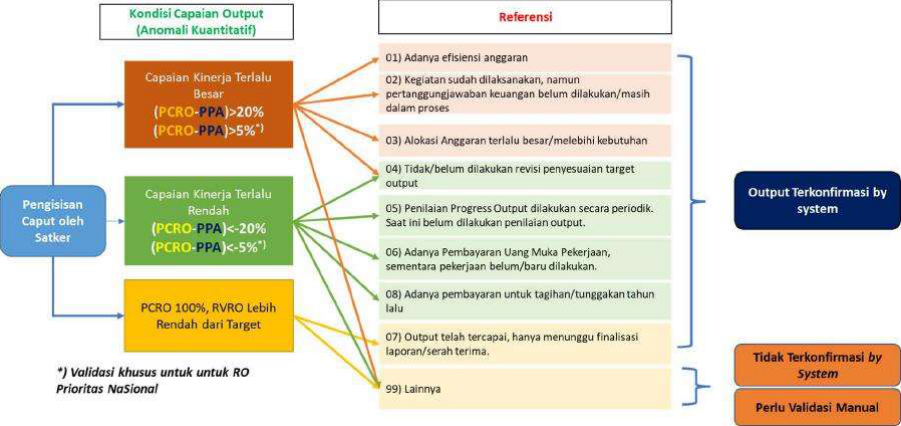 Kondisi Capaian Output (Anomali Kuantitatif)

Referensi

Pengisisan Caput oleh Satker

Capaian Kinerja Terlalu Besar
(PCRO-PPA)>20%
(PCRO-PPA)>5%*)

Capaian Kinerja Terlalu Rendah
(PCRO-PPA)<-20%
(PCRO-PPA)<-5%*)

PCRO 100%, RVRO Lebih Rendah dari Target

*) Validasi khusus untuk untuk RO Prioritas NaSional

01) Adanya efisiensi anggaran

02) Kegiatan sudah dilaksanakan, namun pertanggungjawaban keuangan belum dilakukan/masih dalam proses

03) Alokasi Anggaran terlalu besar/melebihi kebutuhan

04) Tidak/belum dilakukan revisi penyesuaian target output

05) Penilaian Progress Output dilakukan secara periodik. Saat ini belum dilakukan penilaian output.

06) Adanya Pembayaran Uang Muka Pekerjaan, sementara pekerjaan belum/baru dilakukan.

08) Adanya pembayaran untuk tagihan/tunggakan tahun lalu

07) Output telah tercapai, hanya menunggu finalisasi laporan/serah terima.

99) Lainnya

Output Terkonfirmasi by system

Tidak Terkonfirmasi by System

Perlu Validasi Manual